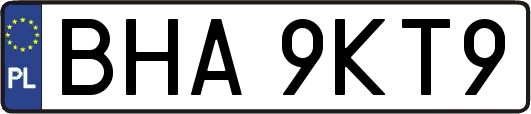 PL
BHA 9KT9